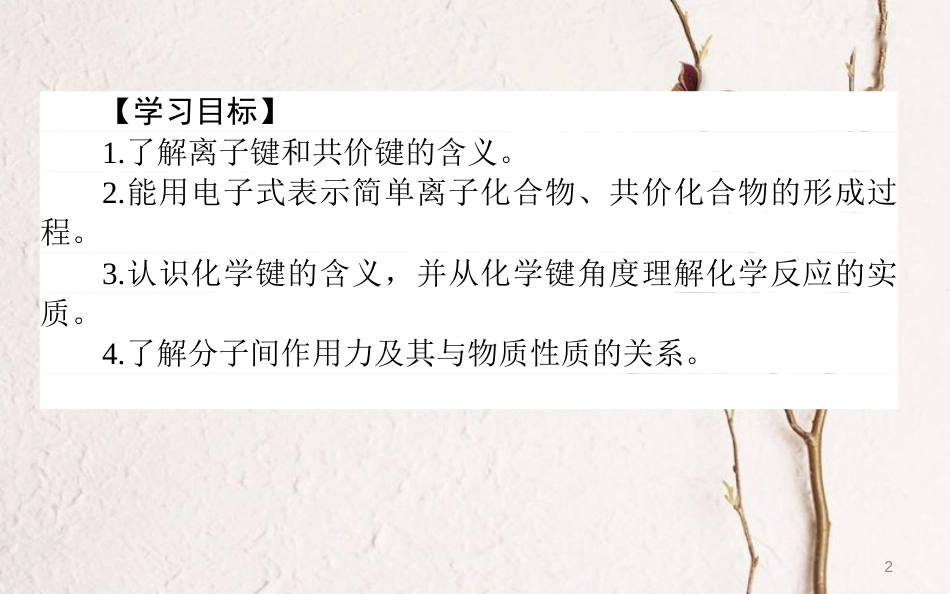 【学习目标】

1.了解离子键和共价键的含义。

2.能用电子式表示简单离子化合物、共价化合物的形成过程。

3.认识化学键的含义，并从化学键角度理解化学反应的实质。

4.了解分子间作用力及其与物质性质的关系。

2